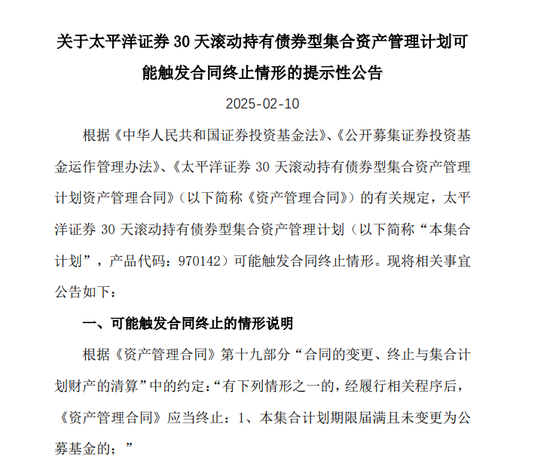 关于太平洋证券 30 天滚动持有债券型集合资产管理计划可能触发合同终止情形的提示性公告

2025-02-10

根据《中华人民共和国证券投资基金法》、《公开募集证券投资基金运作管理办法》、《太平洋证券 30 天滚动持有债券型集合资产管理计划资产管理合同》（以下简称《资产管理合同》）的有关规定，太平洋证券 30 天滚动持有债券型集合资产管理计划（以下简称“本集合计划”，产品代码：970142）可能触发合同终止情形。现将相关事宜公告如下：

一、可能触发合同终止的情形说明

根据《资产管理合同》第十九部分“合同的变更、终止与集合计划财产的清算”中的约定：“有下列情形之一的，经履行相关程序后，《资产管理合同》应当终止：1、本集合计划期限届满且未变更为公募基金的；”